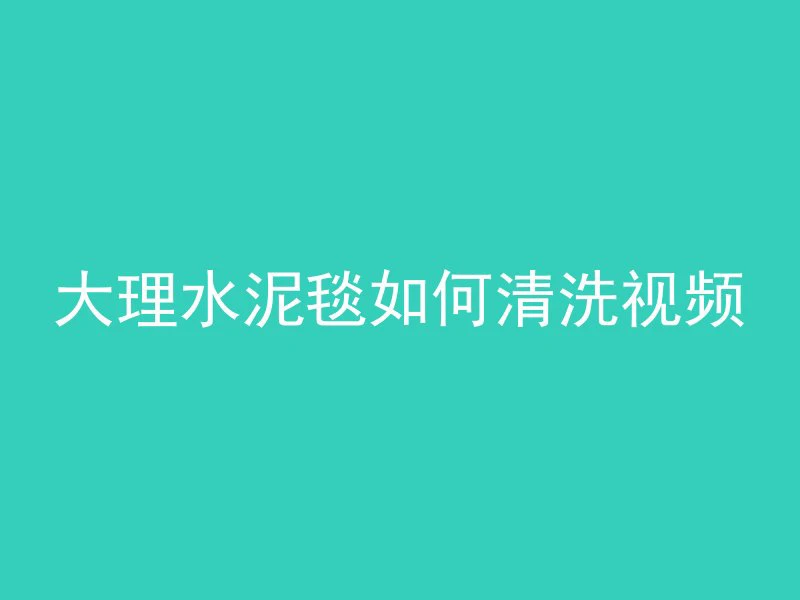 大理水泥毯如何清洗视频